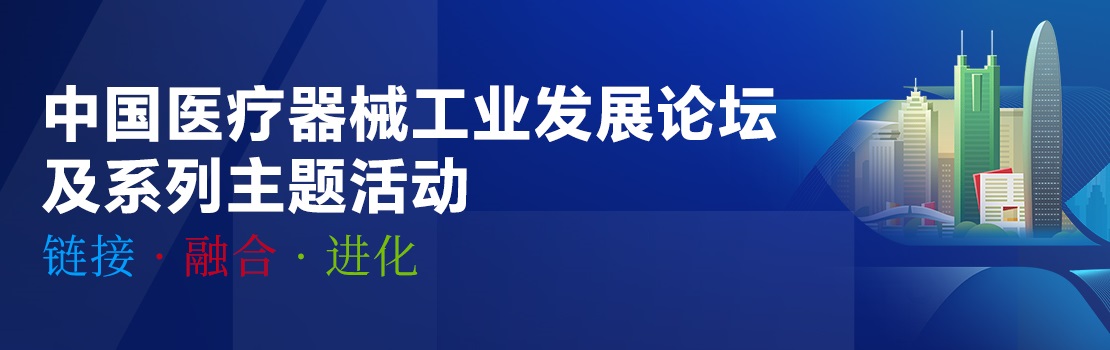 中国医疗器械工业发展论坛
及系列主题活动
链接 · 融合 · 进化